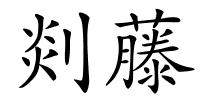 剡藤